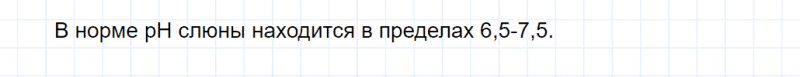 В норме pH слюны находится в пределах 6,5-7,5.